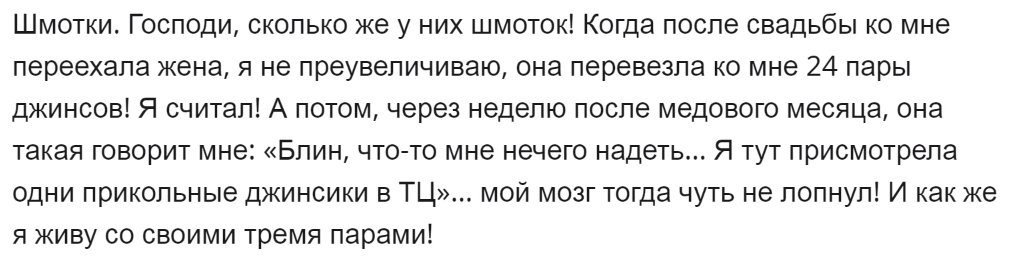 Шмотки. Господи, сколько же у них шмоток! Когда после свадьбы ко мне переехала жена, я не преувеличиваю, она перевезла ко мне 24 пары джинсов! Я считал! А потом, через неделю после медового месяца, она такая говорит мне: «Блин, что-то мне нечего надеть... Я тут присмотрела одни прикольные джинсики в ТЦ»... мой мозг тогда чуть не лопнул! И как же я живу со своими тремя парами!